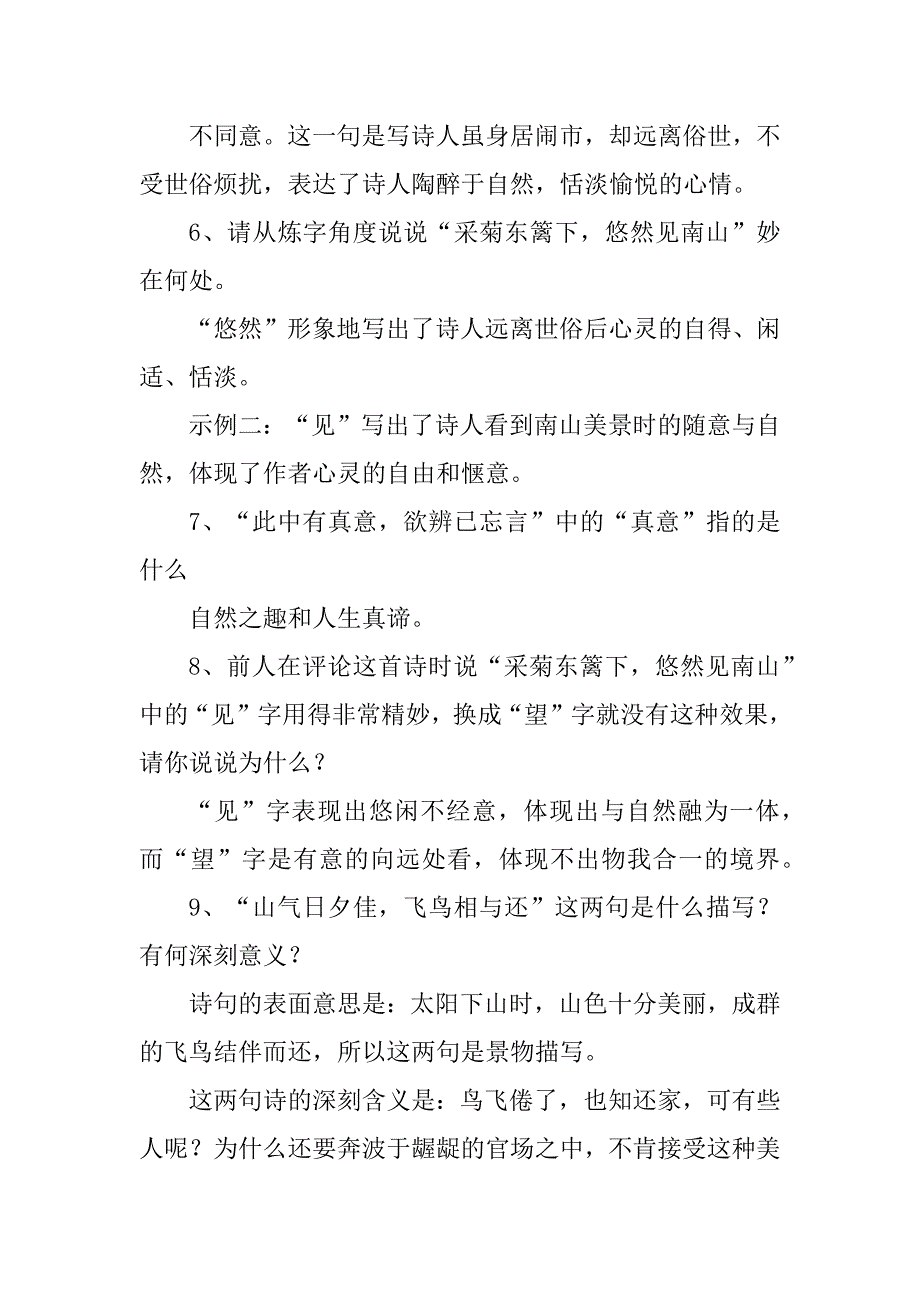 不同意。这一句是写诗人虽身居闹市，却远离俗世，不受世俗烦扰，表达了诗人陶醉于自然，恬淡愉悦的心情。

6、请从炼字角度说说“采菊东篱下，悠然见南山”妙在何处。

“悠然”形象地写出了诗人远离世俗后心灵的自得、闲适、恬淡。

示例二：“见”写出了诗人看到南山美景时的随意与自然，体现了作者心灵的自由和惬意。

7、“此中有真意，欲辨已忘言”中的“真意”指的是什么

自然之趣和人生真谛。

8、前人在评论这首诗时说“采菊东篱下，悠然见南山”中的“见”字用得非常精妙，换成“望”字就没有这种效果，请你说说为什么？

“见”字表现出悠闲不经意，体现出与自然融为一体，而“望”字是有意的向远处看，体现不出物我合一的境界。

9、“山气日夕佳，飞鸟相与还”这两句是什么描写？有何深刻意义？

诗句的表面意思是：太阳下山时，山色十分美丽，成群的飞鸟结伴而还，所以这两句是景物描写。

这两句诗的深刻含义是：鸟飞倦了，也知还家，可有些人呢？为什么还要奔波于龌龊的官场之中，不肯接受这种美